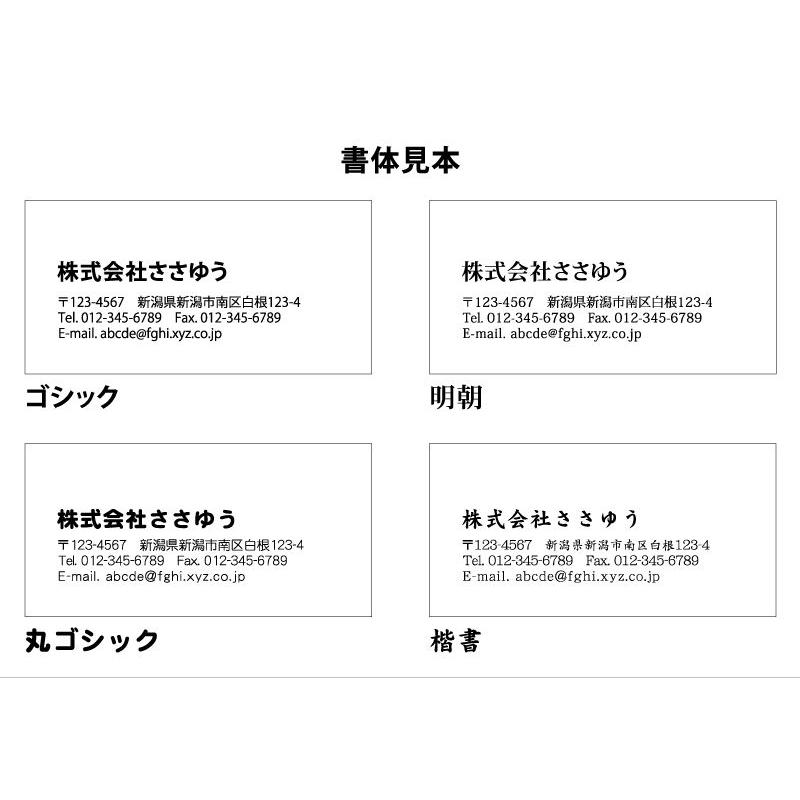 書体見本

株式会社ささゆう

〒123-4567 新潟県新潟市南区白根123-4
Tel. 012-345-6789 Fax. 012-345-6789
E-mail. abcde@fghi.xyz.co.jp

ゴシック

株式会社ささゆう

〒123-4567 新潟県新潟市南区白根123-4
Tel. 012-345-6789 Fax. 012-345-6789
E-mail. abcde@fghi.xyz.co.jp

明朝

株式会社ささゆう

〒123-4567 新潟県新潟市南区白根123-4
Tel. 012-345-6789 Fax. 012-345-6789
E-mail. abcde@fghi.xyz.co.jp

丸ゴシック

株式会社ささゆう

〒123-4567 新潟県新潟市南区白根123-4
Tel. 012-345-6789 Fax. 012-345-6789
E-mail. abcde@fghi.xyz.co.jp

楷書